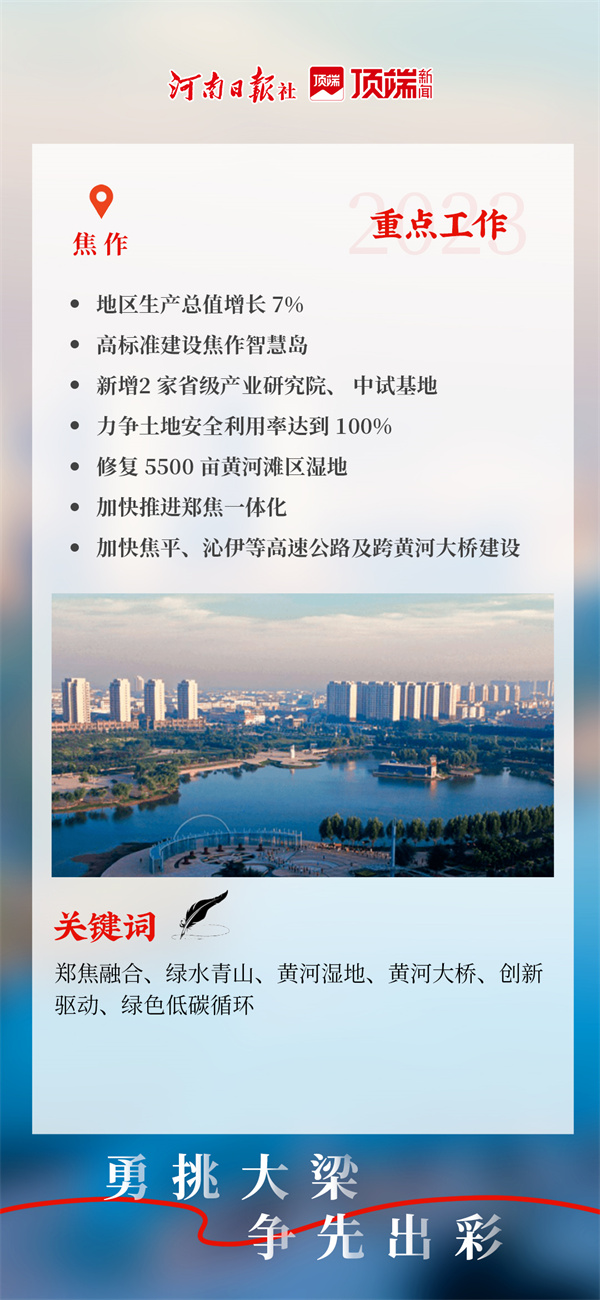 河南日报社 顶端 顶端新闻

焦作

2023

重点工作

• 地区生产总值增长 7%
• 高标准建设焦作智慧岛
• 新增2 家省级产业研究院、 中试基地
• 力争土地安全利用率达到 100%
• 修复 5500 亩黄河滩区湿地
• 加快推进郑焦一体化
• 加快焦平、沁伊等高速公路及跨黄河大桥建设

关键词

郑焦融合、绿水青山、黄河湿地、黄河大桥、创新驱动、绿色低碳循环

勇挑大梁
争先出彩